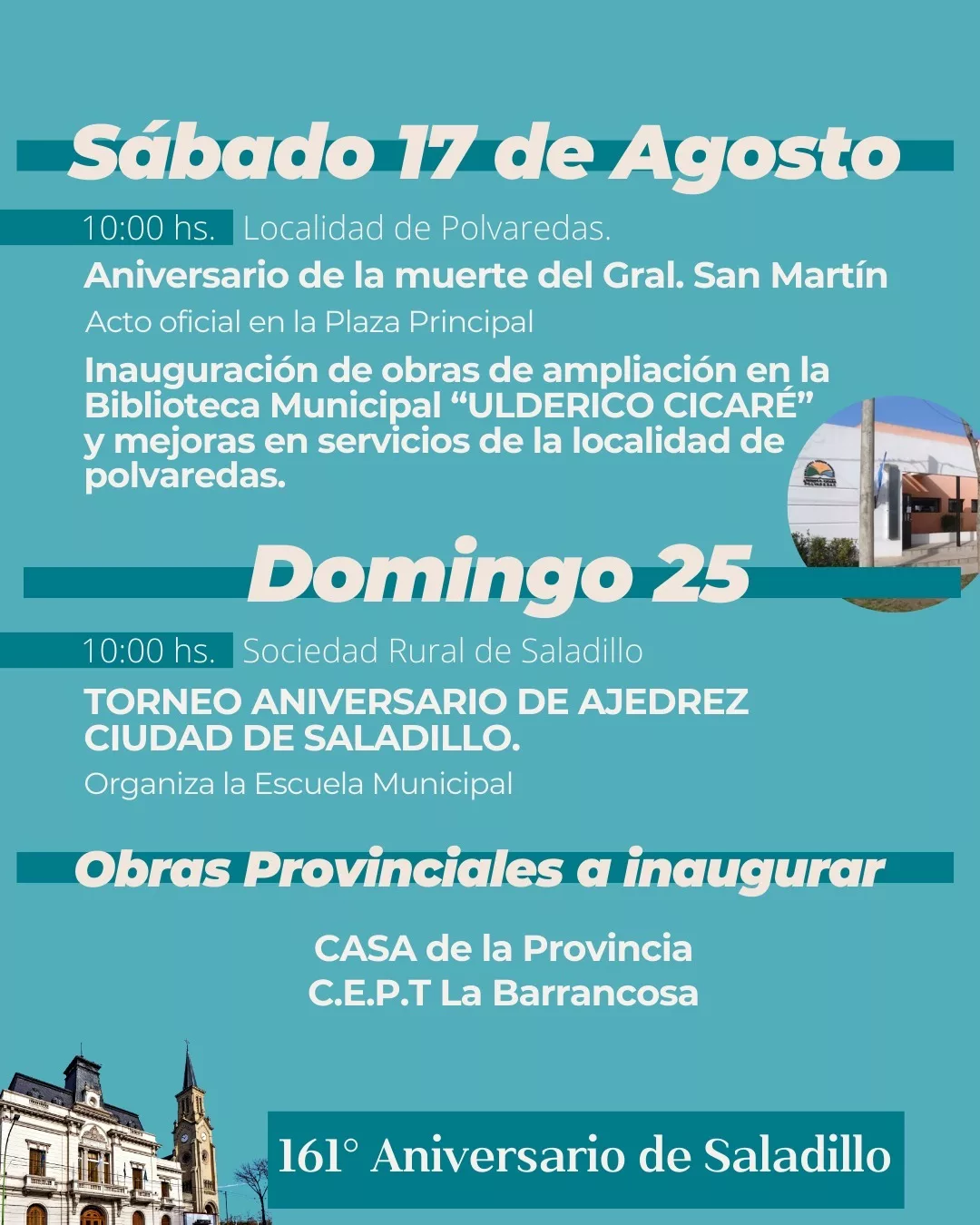 Sábado 17 de Agosto

10:00 hs. Localidad de Polvaredas.

Aniversario de la muerte del Gral. San Martín

Acto oficial en la Plaza Principal

Inauguración de obras de ampliación en la Biblioteca Municipal "ULDERICO CICARÉ" y mejoras en servicios de la localidad de polvaredas.

Domingo 25

10:00 hs. Sociedad Rural de Saladillo

TORNEO ANIVERSARIO DE AJEDREZ CIUDAD DE SALADILLO.

Organiza la Escuela Municipal

Obras Provinciales a inaugurar

CASA de la Provincia
C.E.P.T La Barrancosa

161° Aniversario de Saladillo